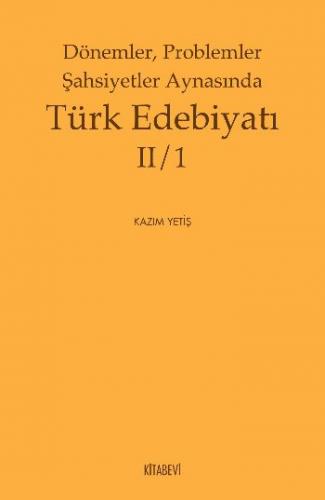 Dönemler, Problemler
Şahsiyetler Aynasında
Türk Edebiyatı
II/1

KAZIM YETİŞ

KİTABEVİ